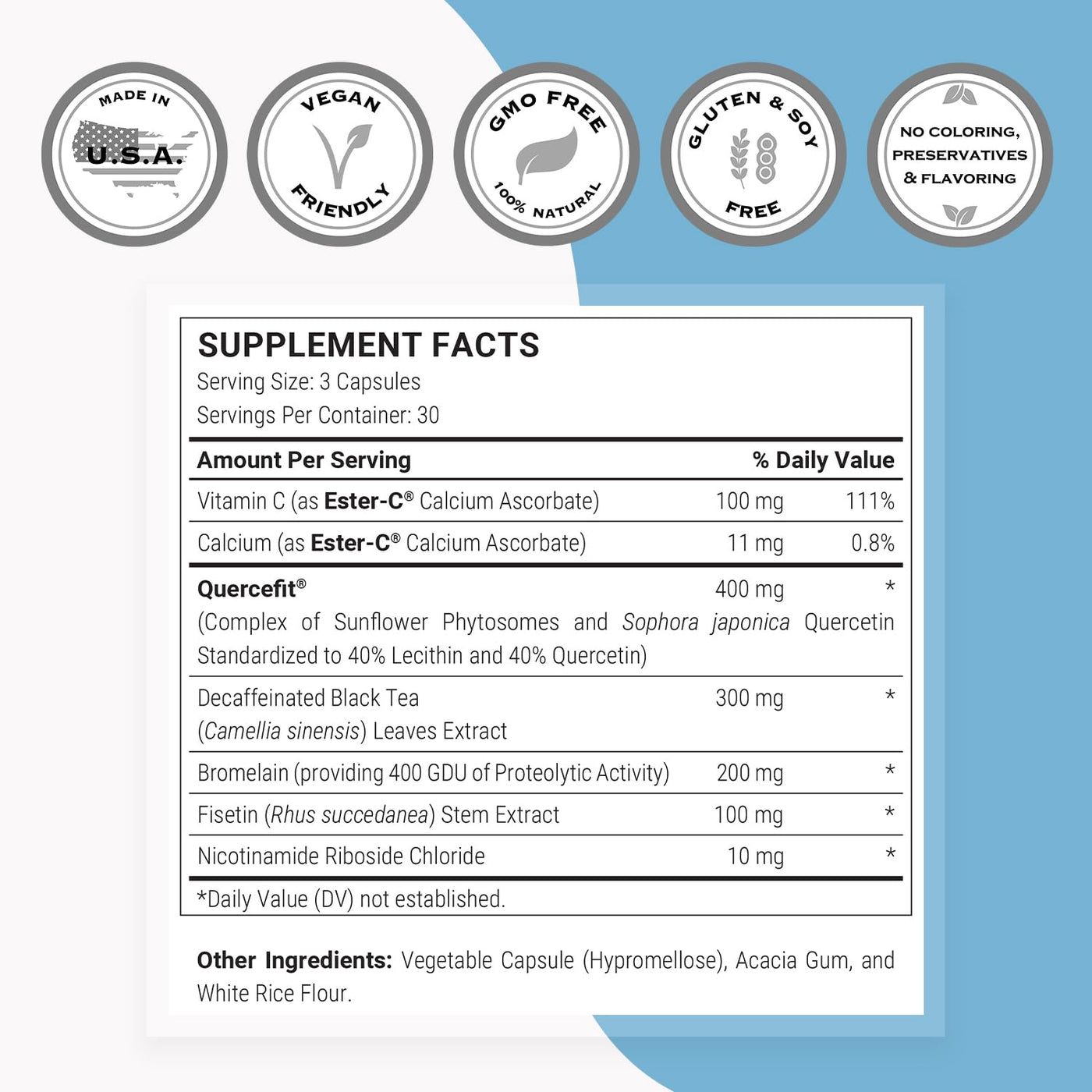 MADE IN
U.S.A.

VEGAN
FRIENDLY

GMO FREE
100% NATURAL

GLUTEN & SOY
FREE

NO COLORING,
PRESERVATIVES
& FLAVORING

SUPPLEMENT FACTS
Serving Size: 3 Capsules
Servings Per Container: 30

| Amount Per Serving | | % Daily Value |
|---|---|---|
| Vitamin C (as Ester-C® Calcium Ascorbate) | 100 mg | 111% |
| Calcium (as Ester-C® Calcium Ascorbate) | 11 mg | 0.8% |
| Quercefit® (Complex of Sunflower Phytosomes and Sophora japonica Quercetin Standardized to 40% Lecithin and 40% Quercetin) | 400 mg | * |
| Decaffeinated Black Tea (Camellia sinensis) Leaves Extract | 300 mg | * |
| Bromelain (providing 400 GDU of Proteolytic Activity) | 200 mg | * |
| Fisetin (Rhus succedanea) Stem Extract | 100 mg | * |
| Nicotinamide Riboside Chloride | 10 mg | * |

*Daily Value (DV) not established.

Other Ingredients: Vegetable Capsule (Hypromellose), Acacia Gum, and White Rice Flour.